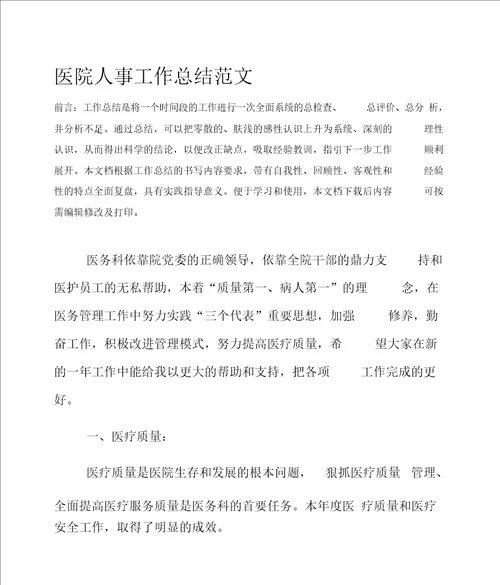 医院人事工作总结范文

前言：工作总结是将一个时间段的工作进行一次全面系统的总检查、总评价、总分析，并分析不足。通过总结，可以把零散的、肤浅的感性认识上升为系统、深刻的理性认识，从而得出科学的结论，以便改正缺点，吸取经验教训，指引下一步工作顺利展开。本文档根据工作总结的书写内容要求，带有自我性、回顾性、客观性和经验性的特点全面复盘，具有实践指导意义。便于学习和使用，本文档下载后内容可按需编辑修改及打印。

医务科依靠院党委的正确领导，依靠全院干部的鼎力支持和医护员工的无私帮助，本着“质量第一、病人第一”的理念，在医务管理工作中努力实践“三个代表”重要思想，加强修养，勤奋工作，积极改进管理模式，努力提高医疗质量，希望大家在新的一年工作中能给我以更大的帮助和支持，把各项工作完成的更好。

一、医疗质量：

医疗质量是医院生存和发展的根本问题，狠抓医疗质量管理、全面提高医疗服务质量是医务科的首要任务。本年度医疗质量和医疗安全工作，取得了明显的成效。